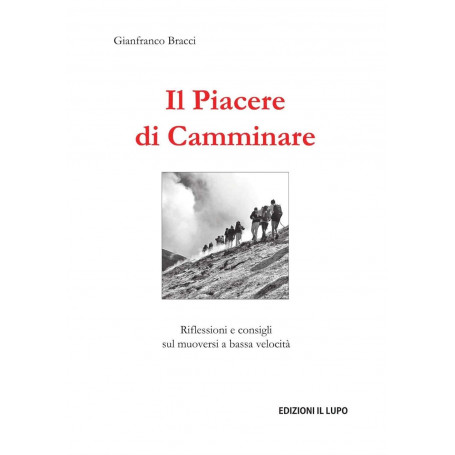 Gianfranco Bracci

Il Piacere di Camminare

Riflessioni e consigli sul muoversi a bassa velocità

EDIZIONI IL LUPO